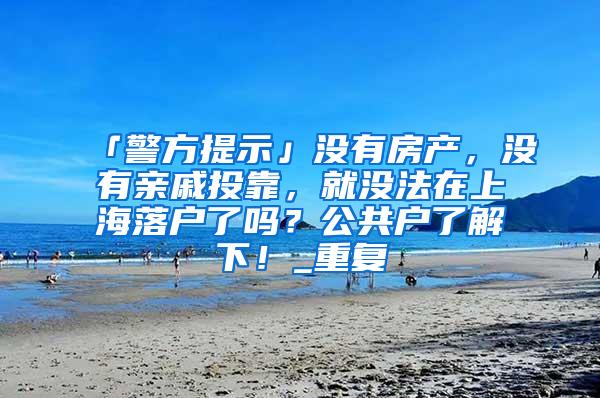 「警方提示」没有房产，没有亲戚投靠，就没法在上海落户了吗？公共户了解下！_重复